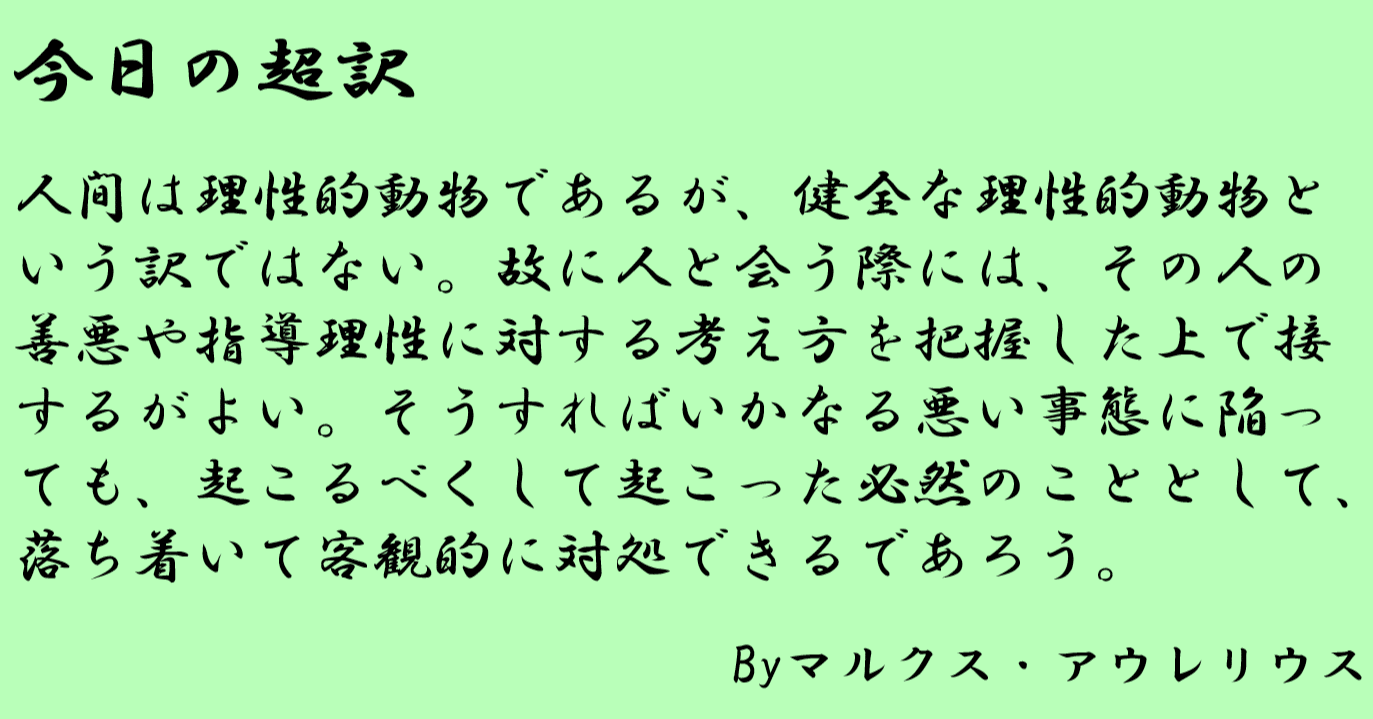 今日の超訳

人間は理性的動物であるが、健全な理性的動物という訳ではない。故に人と会う際には、その人の善悪や指導理性に対する考え方を把握した上で接するがよい。そうすればいかなる悪い事態に陥っても、起こるべくして起こった必然のこととして、落ち着いて客観的に対処できるであろう。

Byマルクス・アウレリウス